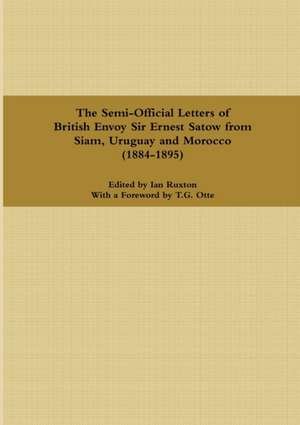 The Semi-Official Letters of British Envoy Sir Ernest Satow from Siam, Uruguay and Morocco (1884-1895)

Edited by Ian Ruxton
With a Foreword by T.G. Otte